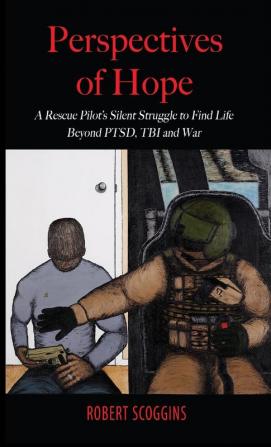 Perspectives of Hope

A Rescue Pilot's Silent Struggle to Find Life Beyond PTSD, TBI and War

ROBERT SCOGGINS